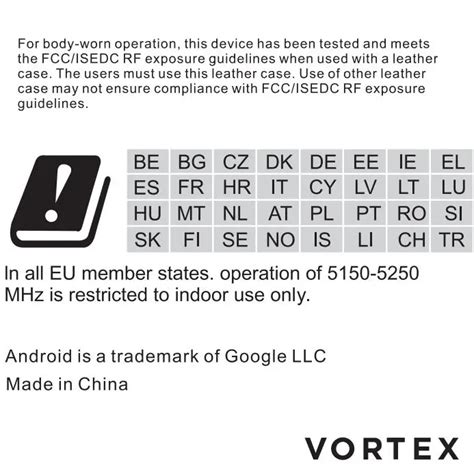 For body-worn operation, this device has been tested and meets the FCC/ISEDC RF exposure guidelines when used with a leather case. The users must use this leather case. Use of other leather case may not ensure compliance with FCC/ISEDC RF exposure guidelines.

| BE | BG | CZ | DK | DE | EE | IE | EL |
|---|---|---|---|---|---|---|---|
| ES | FR | HR | IT | CY | LV | LT | LU |
| HU | MT | NL | AT | PL | PT | RO | SI |
| SK | FI | SE | NO | IS | LI | CH | TR |

In all EU member states. operation of 5150-5250 MHz is restricted to indoor use only.

Android is a trademark of Google LLC

Made in China

VORTEX